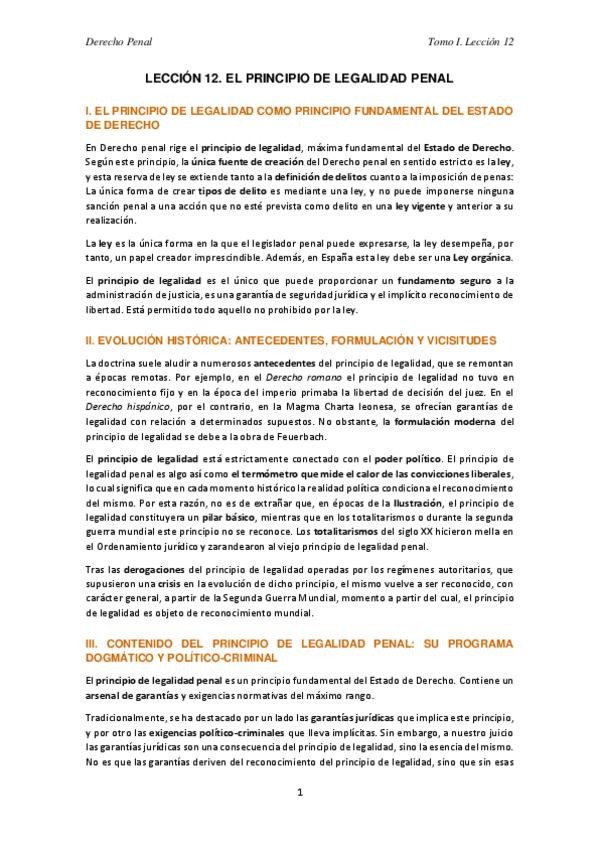 Derecho Penal

Tomo I. Lección 12

LECCIÓN 12. EL PRINCIPIO DE LEGALIDAD PENAL

I. EL PRINCIPIO DE LEGALIDAD COMO PRINCIPIO FUNDAMENTAL DEL ESTADO DE DERECHO

En Derecho penal rige el principio de legalidad, máxima fundamental del Estado de Derecho. Según este principio, la única fuente de creación del Derecho penal en sentido estricto es la ley, y esta reserva de ley se extiende tanto a la definición de delitos cuanto a la imposición de penas: La única forma de crear tipos de delito es mediante una ley, y no puede imponerse ninguna sanción penal a una acción que no esté prevista como delito en una ley vigente y anterior a su realización.

La ley es la única forma en la que el legislador penal puede expresarse, la ley desempeña, por tanto, un papel creador imprescindible. Además, en España esta ley debe ser una Ley orgánica.

El principio de legalidad es el único que puede proporcionar un fundamento seguro a la administración de justicia, es una garantía de seguridad jurídica y el implícito reconocimiento de libertad. Está permitido todo aquello no prohibido por la ley.

II. EVOLUCIÓN HISTÓRICA: ANTECEDENTES, FORMULACIÓN Y VICISITUDES

La doctrina suele aludir a numerosos antecedentes del principio de legalidad, que se remontan a épocas remotas. Por ejemplo, en el Derecho romano el principio de legalidad no tuvo en reconocimiento fijo y en la época del imperio primaba la libertad de decisión del juez. En el Derecho hispánico, por el contrario, en la Magma Charta leonesa, se ofrecían garantías de legalidad con relación a determinados supuestos. No obstante, la formulación moderna del principio de legalidad se debe a la obra de Feuerbach.

El principio de legalidad está estrictamente conectado con el poder político. El principio de legalidad penal es algo así como el termómetro que mide el calor de las convicciones liberales, lo cual significa que en cada momento histórico la realidad política condiciona el reconocimiento del mismo. Por esta razón, no es de extrañar que, en épocas de la Ilustración, el principio de legalidad constituyera un pilar básico, mientras que en los totalitarismos o durante la segunda guerra mundial este principio no se reconoce. Los totalitarismos del siglo XX hicieron mella en el Ordenamiento jurídico y zarandearon al viejo principio de legalidad penal.

Tras las derogaciones del principio de legalidad operadas por los regímenes autoritarios, que supusieron una crisis en la evolución de dicho principio, el mismo vuelve a ser reconocido, con carácter general, a partir de la Segunda Guerra Mundial, momento a partir del cual, el principio de legalidad es objeto de reconocimiento mundial.

III. CONTENIDO DEL PRINCIPIO DE LEGALIDAD PENAL: SU PROGRAMA DOGMÁTICO Y POLÍTICO-CRIMINAL

El principio de legalidad penal es un principio fundamental del Estado de Derecho. Contiene un arsenal de garantías y exigencias normativas del máximo rango.

Tradicionalmente, se ha destacado por un lado las garantías jurídicas que implica este principio, y por otro las exigencias político-criminales que lleva implícitas. Sin embargo, a nuestro juicio las garantías jurídicas son una consecuencia del principio de legalidad, sino la esencia del mismo. No es que las garantías deriven del reconocimiento del principio de legalidad, sino que sin esas

1